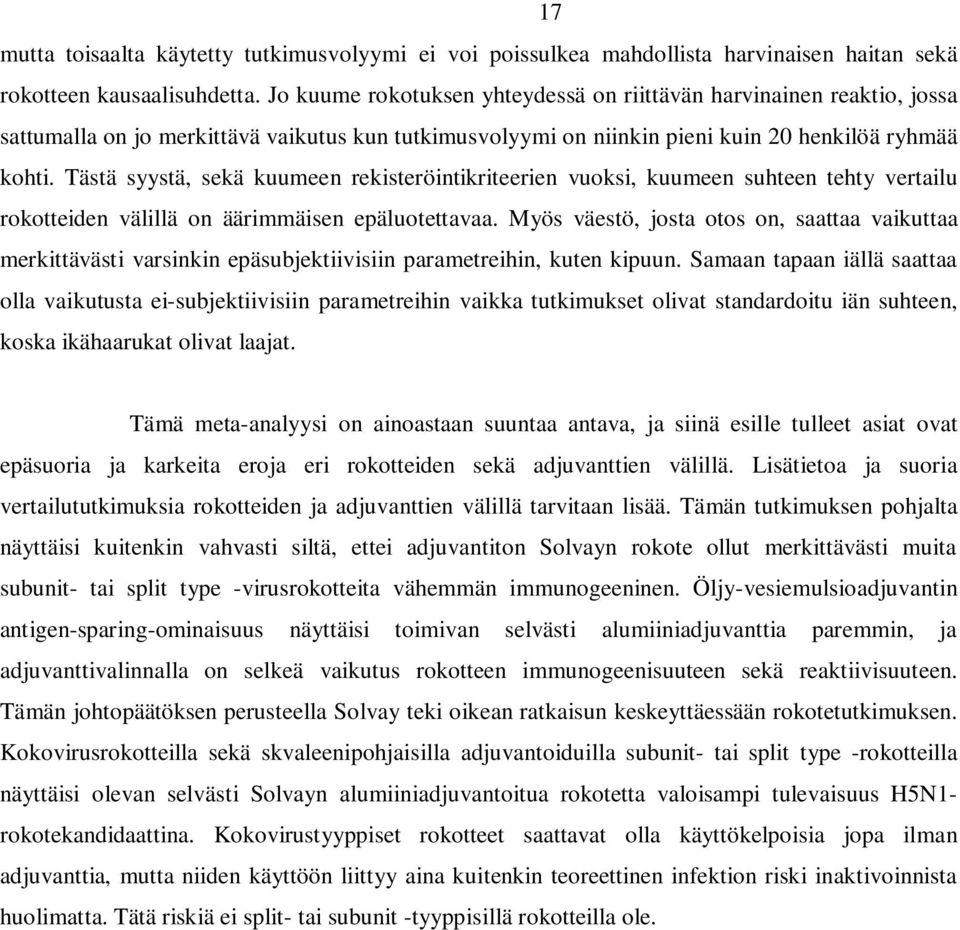 17

mutta toisaalta käytetty tutkimusvolyymi ei voi poissulkea mahdollista harvinaisen haitan sekä rokotteen kausaalisuhdetta. Jo kuume rokotuksen yhteydessä on riittävän harvinainen reaktio, jossa sattumalla on jo merkittävä vaikutus kun tutkimusvolyymi on niinkin pieni kuin 20 henkilöä ryhmää kohti. Tästä syystä, sekä kuumeen rekisteröintikriteerien vuoksi, kuumeen suhteen tehty vertailu rokotteiden välillä on äärimmäisen epäluotettavaa. Myös väestö, josta otos on, saattaa vaikuttaa merkittävästi varsinkin epäsubjektiivisiin parametreihin, kuten kipuun. Samaan tapaan iällä saattaa olla vaikutusta ei-subjektiivisiin parametreihin vaikka tutkimukset olivat standardoitu iän suhteen, koska ikähaarukat olivat laajat.

Tämä meta-analyysi on ainoastaan suuntaa antava, ja siinä esille tulleet asiat ovat epäsuoria ja karkeita eroja eri rokotteiden sekä adjuvanttien välillä. Lisätietoa ja suoria vertailututkimuksia rokotteiden ja adjuvanttien välillä tarvitaan lisää. Tämän tutkimuksen pohjalta näyttäisi kuitenkin vahvasti siltä, ettei adjuvantiton Solvayn rokote ollut merkittävästi muita subunit- tai split type -virusrokotteita vähemmän immunogeeninen. Öljy-vesiemulsioadjuvantin antigen-sparing-ominaisuus näyttäisi toimivan selvästi alumiiniadjuvanttia paremmin, ja adjuvanttivalinnalla on selkeä vaikutus rokotteen immunogeenisuuteen sekä reaktiivisuuteen. Tämän johtopäätöksen perusteella Solvay teki oikean ratkaisun keskeyttäessään rokotetutkimuksen. Kokovirusrokotteilla sekä skvaleenipohjaisilla adjuvantoiduilla subunit- tai split type -rokotteilla näyttäisi olevan selvästi Solvayn alumiiniadjuvantoitua rokotetta valoisampi tulevaisuus H5N1-rokotekandidaattina. Kokovirustyyppiset rokotteet saattavat olla käyttökelpoisia jopa ilman adjuvanttia, mutta niiden käyttöön liittyy aina kuitenkin teoreettinen infektion riski inaktivoinnista huolimatta. Tätä riskiä ei split- tai subunit -tyyppisillä rokotteilla ole.